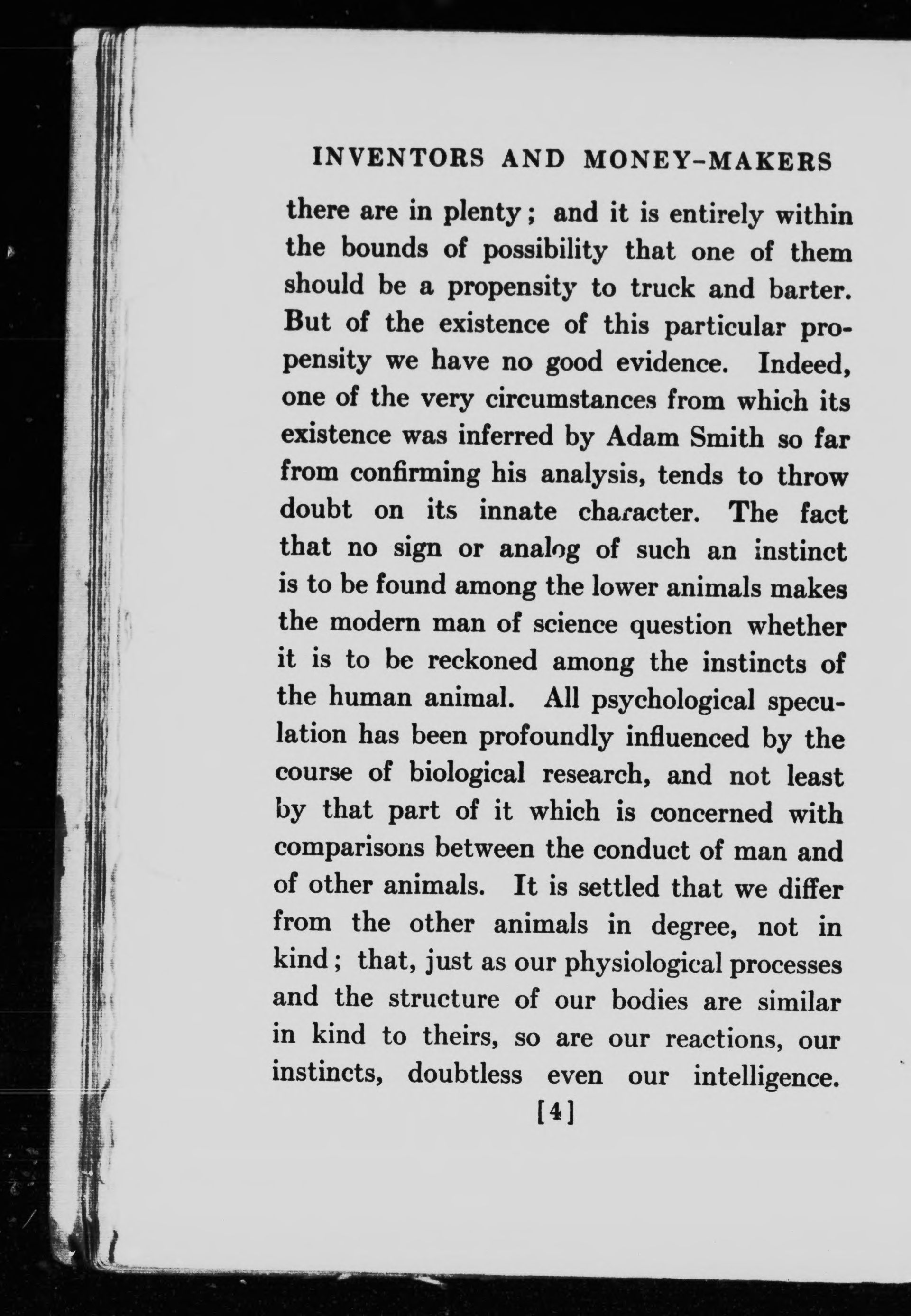 INVENTORS AND MONEY-MAKERS

there are in plenty; and it is entirely within the bounds of possibility that one of them should be a propensity to truck and barter. But of the existence of this particular propensity we have no good evidence. Indeed, one of the very circumstances from which its existence was inferred by Adam Smith so far from confirming his analysis, tends to throw doubt on its innate character. The fact that no sign or analog of such an instinct is to be found among the lower animals makes the modern man of science question whether it is to be reckoned among the instincts of the human animal. All psychological speculation has been profoundly influenced by the course of biological research, and not least by that part of it which is concerned with comparisons between the conduct of man and of other animals. It is settled that we differ from the other animals in degree, not in kind; that, just as our physiological processes and the structure of our bodies are similar in kind to theirs, so are our reactions, our instincts, doubtless even our intelligence.

[4]